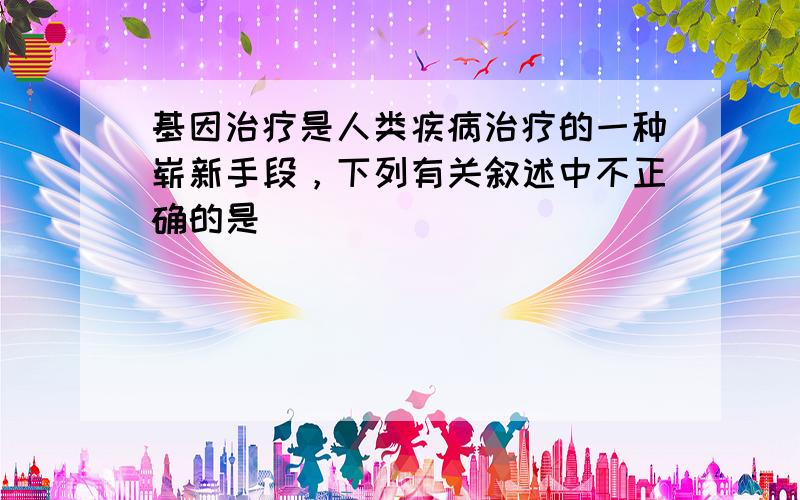 基因治疗是人类疾病治疗的一种崭新手段，下列有关叙述中不正确的是